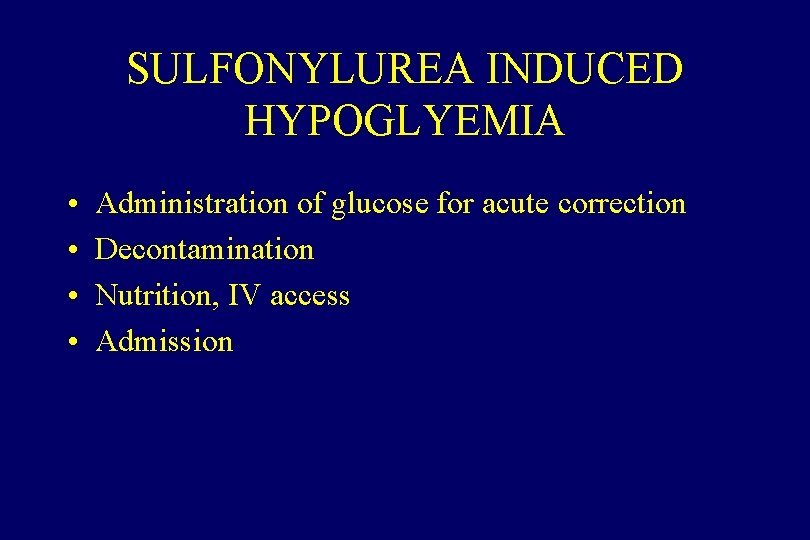 SULFONYLUREA INDUCED HYPOGLYEMIA

• Administration of glucose for acute correction
• Decontamination
• Nutrition, IV access
• Admission